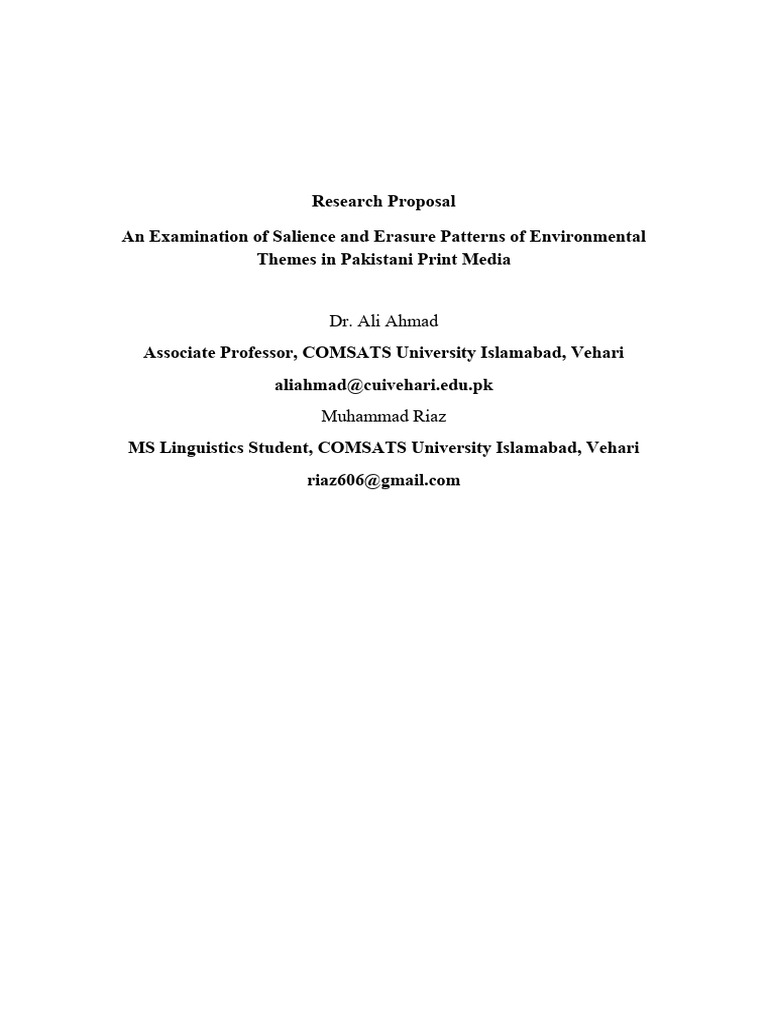 Research Proposal

An Examination of Salience and Erasure Patterns of Environmental Themes in Pakistani Print Media

Dr. Ali Ahmad

Associate Professor, COMSATS University Islamabad, Vehari

aliahmad@cuivehari.edu.pk

Muhammad Riaz

MS Linguistics Student, COMSATS University Islamabad, Vehari

riaz606@gmail.com